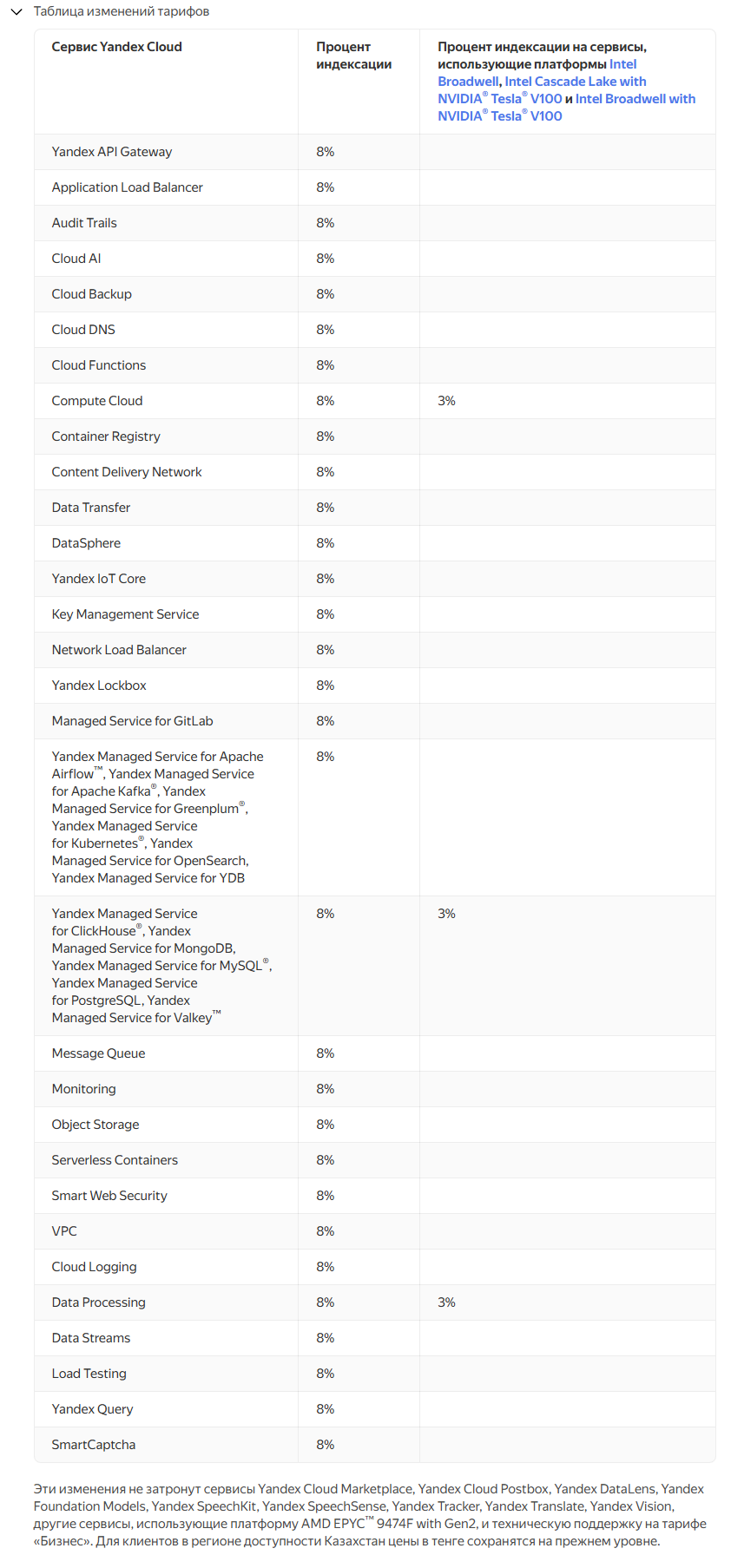 Таблица изменений тарифов

| Сервис Yandex Cloud | Процент индексации | Процент индексации на сервисы, использующие платформы Intel Broadwell, Intel Cascade Lake with NVIDIA® Tesla® V100 и Intel Broadwell with NVIDIA® Tesla® V100 |
|---|---|---|
| Yandex API Gateway | 8% | |
| Application Load Balancer | 8% | |
| Audit Trails | 8% | |
| Cloud AI | 8% | |
| Cloud Backup | 8% | |
| Cloud DNS | 8% | |
| Cloud Functions | 8% | |
| Compute Cloud | 8% | 3% |
| Container Registry | 8% | |
| Content Delivery Network | 8% | |
| Data Transfer | 8% | |
| DataSphere | 8% | |
| Yandex IoT Core | 8% | |
| Key Management Service | 8% | |
| Network Load Balancer | 8% | |
| Yandex Lockbox | 8% | |
| Managed Service for GitLab | 8% | |
| Yandex Managed Service for Apache Airflow™, Yandex Managed Service for Apache Kafka®, Yandex Managed Service for Greenplum®, Yandex Managed Service for Kubernetes®, Yandex Managed Service for OpenSearch, Yandex Managed Service for YDB | 8% | |
| Yandex Managed Service for ClickHouse®, Yandex Managed Service for MongoDB, Yandex Managed Service for MySQL®, Yandex Managed Service for PostgreSQL, Yandex Managed Service for Valkey™ | 8% | 3% |
| Message Queue | 8% | |
| Monitoring | 8% | |
| Object Storage | 8% | |
| Serverless Containers | 8% | |
| Smart Web Security | 8% | |
| VPC | 8% | |
| Cloud Logging | 8% | |
| Data Processing | 8% | 3% |
| Data Streams | 8% | |
| Load Testing | 8% | |
| Yandex Query | 8% | |
| SmartCaptcha | 8% | |

Эти изменения не затронут сервисы Yandex Cloud Marketplace, Yandex Cloud Postbox, Yandex DataLens, Yandex Foundation Models, Yandex SpeechKit, Yandex SpeechSense, Yandex Tracker, Yandex Translate, Yandex Vision, другие сервисы, использующие платформу AMD EPYC™ 9474F with Gen2, и техническую поддержку на тарифе «Бизнес». Для клиентов в регионе доступности Казахстан цены в тенге сохранятся на прежнем уровне.